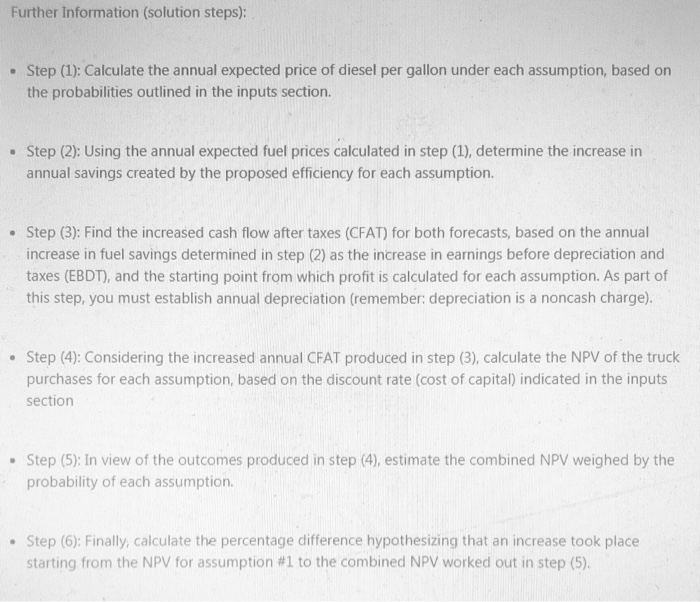 Further Information (solution steps):

• Step (1): Calculate the annual expected price of diesel per gallon under each assumption, based on the probabilities outlined in the inputs section.

• Step (2): Using the annual expected fuel prices calculated in step (1), determine the increase in annual savings created by the proposed efficiency for each assumption.

• Step (3): Find the increased cash flow after taxes (CFAT) for both forecasts, based on the annual increase in fuel savings determined in step (2) as the increase in earnings before depreciation and taxes (EBDT), and the starting point from which profit is calculated for each assumption. As part of this step, you must establish annual depreciation (remember: depreciation is a noncash charge).

• Step (4): Considering the increased annual CFAT produced in step (3), calculate the NPV of the truck purchases for each assumption, based on the discount rate (cost of capital) indicated in the inputs section

• Step (5): In view of the outcomes produced in step (4), estimate the combined NPV weighed by the probability of each assumption.

• Step (6): Finally, calculate the percentage difference hypothesizing that an increase took place starting from the NPV for assumption #1 to the combined NPV worked out in step (5).